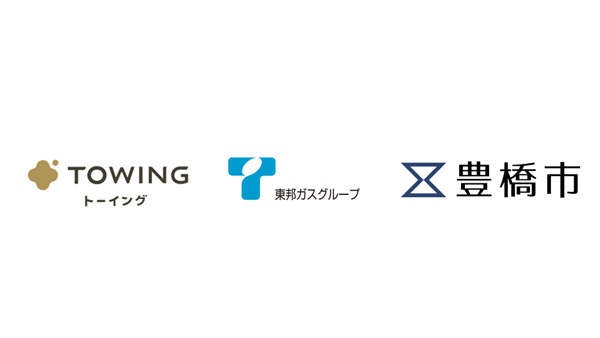 TOWING
トーイング

東邦ガスグループ

豊橋市